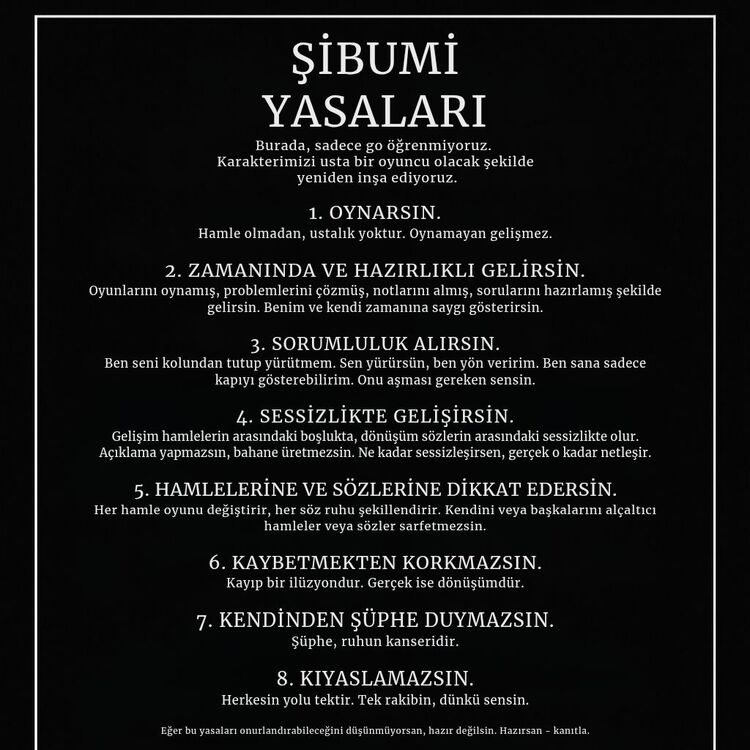 ŞİBUMİ YASALARI

Burada, sadece go öğrenmiyoruz. Karakterimizi usta bir oyuncu olacak şekilde yeniden inşa ediyoruz.

1. OYNARSIN.
Hamle olmadan, ustalık yoktur. Oynamayan gelişmez.

2. ZAMANINDA VE HAZIRLIKLI GELİRSİN.
Oyunlarını oynamış, problemlerini çözmüş, notlarını almış, sorularını hazırlamış şekilde gelirsin. Benim ve kendi zamanına saygı gösterirsin.

3. SORUMLULUK ALIRSIN.
Ben seni kolundan tutup yürütmem. Sen yürürsün, ben yön veririm. Ben sana sadece kapıyı gösterebilirim. Onu aşması gereken sensin.

4. SESSİZLİKTE GELİŞİRSİN.
Gelişim hamlelerin arasındaki boşlukta, dönüşüm sözlerin arasındaki sessizlikte olur. Açıklama yapmazsın, bahane üretmezsin. Ne kadar sessizleşirsen, gerçek o kadar netleşir.

5. HAMLELERİNE VE SÖZLERİNE DİKKAT EDERSİN.
Her hamle oyunu değiştirir, her söz ruhu şekillendirir. Kendini veya başkalarını alçaltıcı hamleler veya sözler sarfetmezsin.

6. KAYBETMEKTEN KORKMAZSIN.
Kayıp bir ilüzyondur. Gerçek ise dönüşümdür.

7. KENDİNDEN ŞÜPHE DUYMAZSIN.
Şüphe, ruhun kanseridir.

8. KIYASLAMAZSIN.
Herkesin yolu tektir. Tek rakibin, dünkü sensin.

Eğer bu yasaları onurlandırabileceğini düşünmüyorsan, hazır değilsin. Hazırsan – kanıtla.